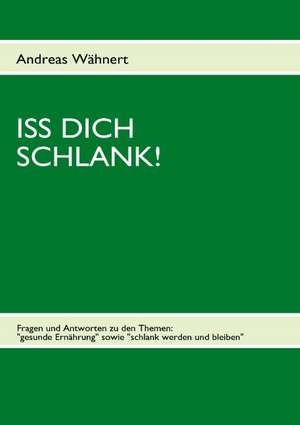 Andreas Wähnert

ISS DICH SCHLANK!

Fragen und Antworten zu den Themen: "gesunde Ernährung" sowie "schlank werden und bleiben"